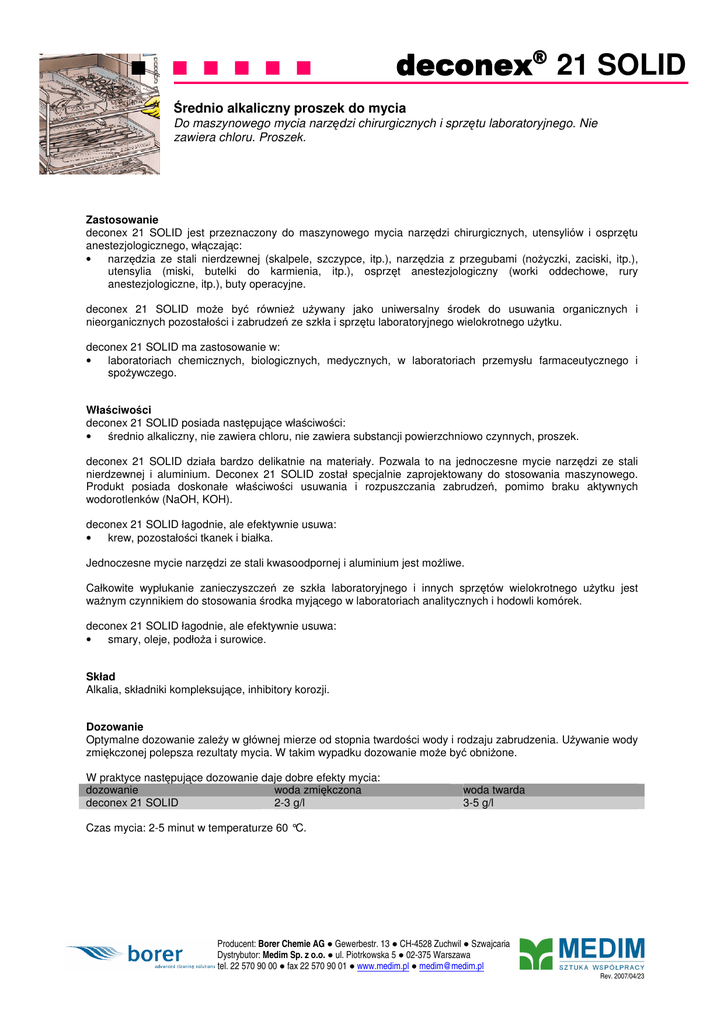 deconex® 21 SOLID

Średnio alkaliczny proszek do mycia
Do maszynowego mycia narzędzi chirurgicznych i sprzętu laboratoryjnego. Nie zawiera chloru. Proszek.

Zastosowanie
deconex 21 SOLID jest przeznaczony do maszynowego mycia narzędzi chirurgicznych, utensyliów i osprzętu anestezjologicznego, włączając:
• narzędzia ze stali nierdzewnej (skalpele, szczypce, itp.), narzędzia z przegubami (nożyczki, zaciski, itp.), utensylia (miski, butelki do karmienia, itp.), osprzęt anestezjologiczny (worki oddechowe, rury anestezjologiczne, itp.), buty operacyjne.

deconex 21 SOLID może być również używany jako uniwersalny środek do usuwania organicznych i nieorganicznych pozostałości i zabrudzeń ze szkła i sprzętu laboratoryjnego wielokrotnego użytku.

deconex 21 SOLID ma zastosowanie w:
• laboratoriach chemicznych, biologicznych, medycznych, w laboratoriach przemysłu farmaceutycznego i spożywczego.

Właściwości
deconex 21 SOLID posiada następujące właściwości:
• średnio alkaliczny, nie zawiera chloru, nie zawiera substancji powierzchniowo czynnych, proszek.

deconex 21 SOLID działa bardzo delikatnie na materiały. Pozwala to na jednoczesne mycie narzędzi ze stali nierdzewnej i aluminium. Deconex 21 SOLID został specjalnie zaprojektowany do stosowania maszynowego. Produkt posiada doskonałe właściwości usuwania i rozpuszczania zabrudzeń, pomimo braku aktywnych wodorotlenków (NaOH, KOH).

deconex 21 SOLID łagodnie, ale efektywnie usuwa:
• krew, pozostałości tkanek i białka.

Jednoczesne mycie narzędzi ze stali kwasoodpornej i aluminium jest możliwe.

Całkowite wypłukanie zanieczyszczeń ze szkła laboratoryjnego i innych sprzętów wielokrotnego użytku jest ważnym czynnikiem do stosowania środka myjącego w laboratoriach analitycznych i hodowli komórek.

deconex 21 SOLID łagodnie, ale efektywnie usuwa:
• smary, oleje, podłoża i surowice.

Skład
Alkalia, składniki kompleksujące, inhibitory korozji.

Dozowanie
Optymalne dozowanie zależy w głównej mierze od stopnia twardości wody i rodzaju zabrudzenia. Używanie wody zmiękczonej polepsza rezultaty mycia. W takim wypadku dozowanie może być obniżone.

W praktyce następujące dozowanie daje dobre efekty mycia:
| dozowanie | woda zmiękczona | woda twarda |
|---|---|---|
| deconex 21 SOLID | 2-3 g/l | 3-5 g/l |

Czas mycia: 2-5 minut w temperaturze 60 °C.

borer advanced cleaning solutions
Producent: Borer Chemie AG ● Gewerbestr. 13 ● CH-4528 Zuchwil ● Szwajcaria
Dystrybutor: Medim Sp. z o.o. ● ul. Piotrkowska 5 ● 02-375 Warszawa
tel. 22 570 90 00 ● fax 22 570 90 01 ● www.medim.pl ● medim@medim.pl
MEDIM SZTUKA WSPÓŁPRACY
Rev. 2007/04/23